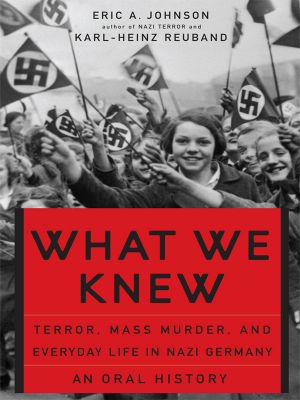 ERIC A. JOHNSON
author of NAZI TERROR and
KARL-HEINZ REUBAND

WHAT WE KNEW

TERROR, MASS MURDER, AND EVERYDAY LIFE IN NAZI GERMANY

AN ORAL HISTORY